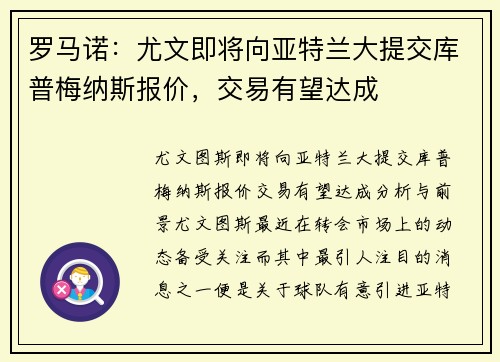 罗马诺：尤文即将向亚特兰大提交库普梅纳斯报价，交易有望达成

尤文图斯即将向亚特兰大提交库普梅纳斯报价交易有望达成分析与前景尤文图斯最近在转会市场上的动态备受关注而其中最引人注目的消息之一便是关于球队有意引进亚特